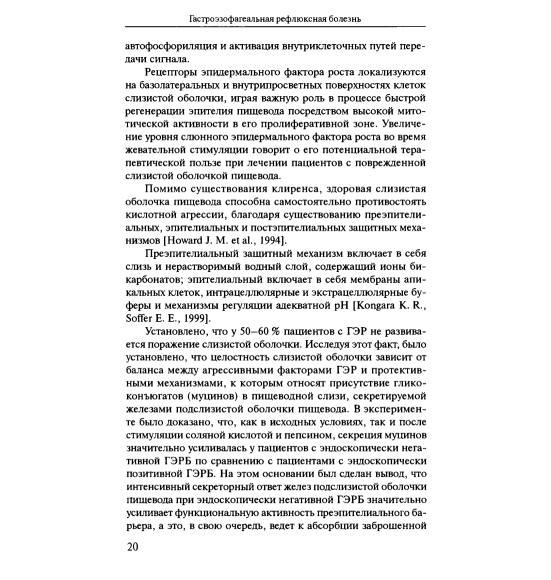 Гастроэзофагеальная рефлюксная болезнь

автофосфориляция и активация внутриклеточных путей передачи сигнала.

Рецепторы эпидермального фактора роста локализуются на базолатеральных и внутрипросветных поверхностях клеток слизистой оболочки, играя важную роль в процессе быстрой регенерации эпителия пищевода посредством высокой митотической активности в его пролиферативной зоне. Увеличение уровня слюнного эпидермального фактора роста во время жевательной стимуляции говорит о его потенциальной терапевтической пользе при лечении пациентов с поврежденной слизистой оболочкой пищевода.

Помимо существования клиренса, здоровая слизистая оболочка пищевода способна самостоятельно противостоять кислотной агрессии, благодаря существованию преэпителиальных, эпителиальных и постэпителиальных защитных механизмов [Howard J. M. et al., 1994].

Преэпителиальный защитный механизм включает в себя слизь и нерастворимый водный слой, содержащий ионы бикарбонатов; эпителиальный включает в себя мембраны апикальных клеток, интрацеллюлярные и экстрацеллюлярные буферы и механизмы регуляции адекватной pH [Kongara K. R., Soffer E. E., 1999].

Установлено, что у 50–60 % пациентов с ГЭР не развивается поражение слизистой оболочки. Исследуя этот факт, было установлено, что целостность слизистой оболочки зависит от баланса между агрессивными факторами ГЭР и протективными механизмами, к которым относят присутствие гликоконъюгатов (муцинов) в пищеводной слизи, секретируемой железами подслизистой оболочки пищевода. В эксперименте было доказано, что, как в исходных условиях, так и после стимуляции соляной кислотой и пепсином, секреция муцинов значительно усиливалась у пациентов с эндоскопически негативной ГЭРБ по сравнению с пациентами с эндоскопически позитивной ГЭРБ. На этом основании был сделан вывод, что интенсивный секреторный ответ желез подслизистой оболочки пищевода при эндоскопически негативной ГЭРБ значительно усиливает функциональную активность преэпителиального барьера, а это, в свою очередь, ведет к абсорбции заброшенной

20